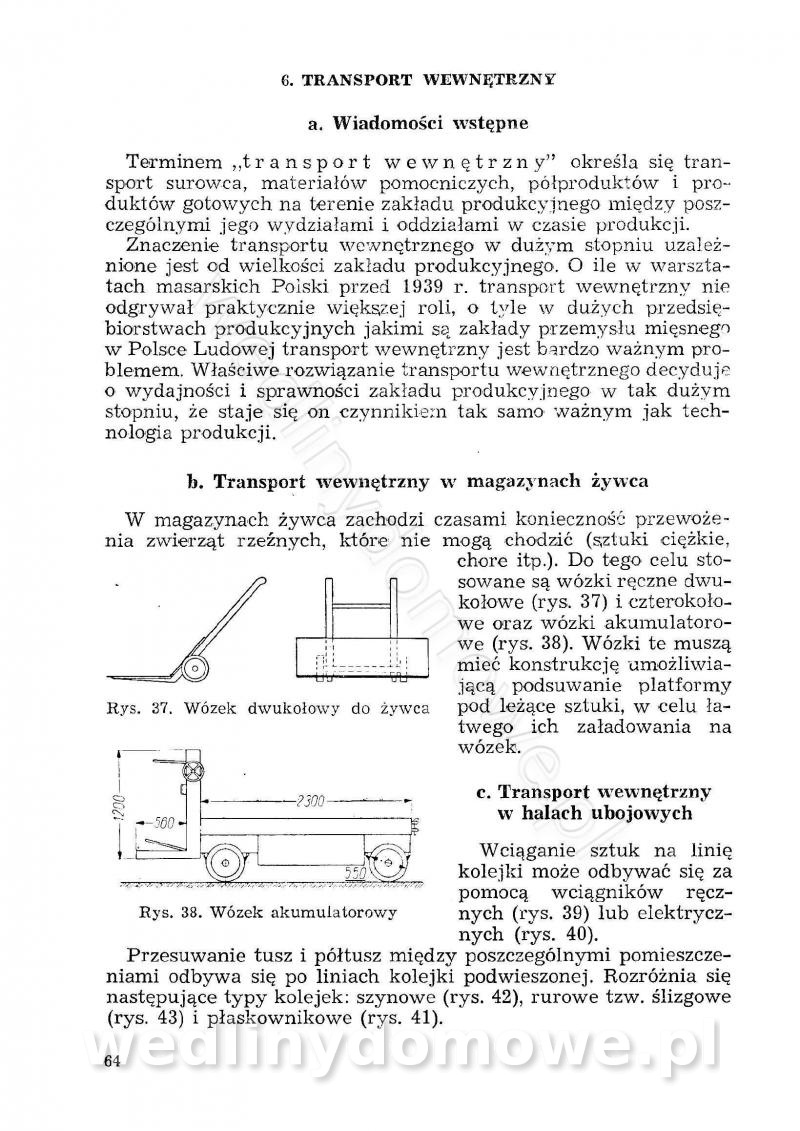 6. TRANSPORT WEWNĘTRZNY

a. Wiadomości wstępne

Terminem „transport wewnętrzny" określa się transport surowca, materiałów pomocniczych, półproduktów i produktów gotowych na terenie zakładu produkcyjnego między poszczególnymi jego wydziałami i oddziałami w czasie produkcji.

Znaczenie transportu wewnętrznego w dużym stopniu uzależnione jest od wielkości zakładu produkcyjnego. O ile w warsztatach masarskich Polski przed 1939 r. transport wewnętrzny nie odgrywał praktycznie większej roli, o tyle w dużych przedsiębiorstwach produkcyjnych jakimi są zakłady przemysłu mięsnego w Polsce Ludowej transport wewnętrzny jest bardzo ważnym problemem. Właściwe rozwiązanie transportu wewnętrznego decyduje o wydajności i sprawności zakładu produkcyjnego w tak dużym stopniu, że staje się on czynnikiem tak samo ważnym jak technologia produkcji.

b. Transport wewnętrzny w magazynach żywca

W magazynach żywca zachodzi czasami konieczność przewożenia zwierząt rzeźnych, które nie mogą chodzić (sztuki ciężkie, chore itp.). Do tego celu stosowane są wózki ręczne dwukołowe (rys. 37) i czterokołowe oraz wózki akumulatorowe (rys. 38). Wózki te muszą mieć konstrukcję umożliwiającą podsuwanie platformy pod leżące sztuki, w celu łatwego ich załadowania na wózek.

Rys. 37. Wózek dwukołowy do żywca

1200
500
2300
550

Rys. 38. Wózek akumulatorowy

c. Transport wewnętrzny w halach ubojowych

Wciąganie sztuk na linię kolejki może odbywać się za pomocą wciągników ręcznych (rys. 39) lub elektrycznych (rys. 40).

Przesuwanie tusz i półtusz między poszczególnymi pomieszczeniami odbywa się po liniach kolejki podwieszonej. Rozróżnia się następujące typy kolejek: szynowe (rys. 42), rurowe tzw. ślizgowe (rys. 43) i płaskownikowe (rys. 41).

64

wedlinydomowe.pl